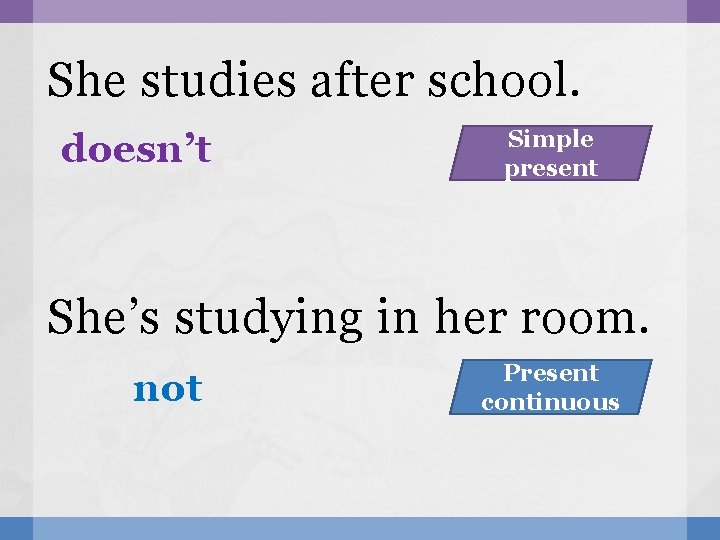 She studies after school.

doesn’t

Simple present

She’s studying in her room.

not

Present continuous